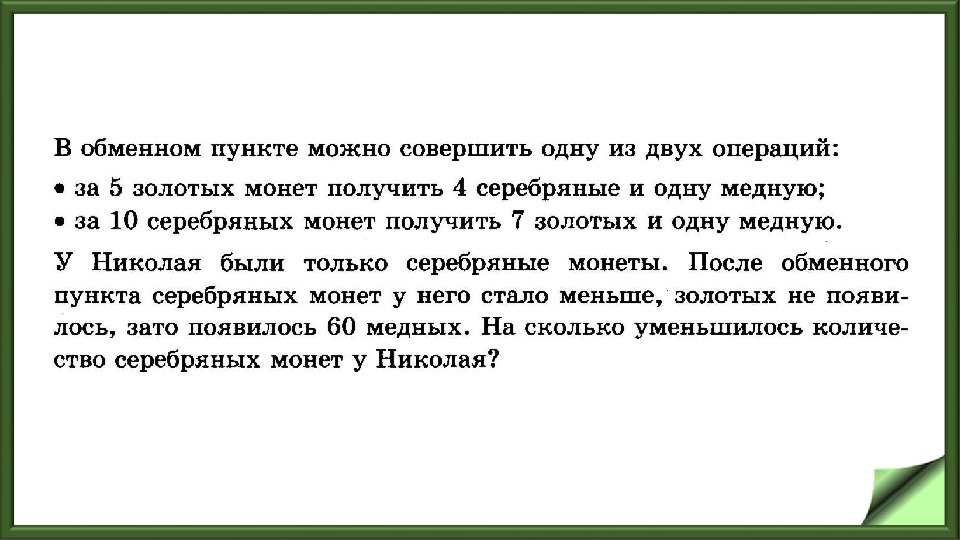 В обменном пункте можно совершить одну из двух операций:

• за 5 золотых монет получить 4 серебряные и одну медную;
• за 10 серебряных монет получить 7 золотых и одну медную.

У Николая были только серебряные монеты. После обменного пункта серебряных монет у него стало меньше, золотых не появилось, зато появилось 60 медных. На сколько уменьшилось количество серебряных монет у Николая?